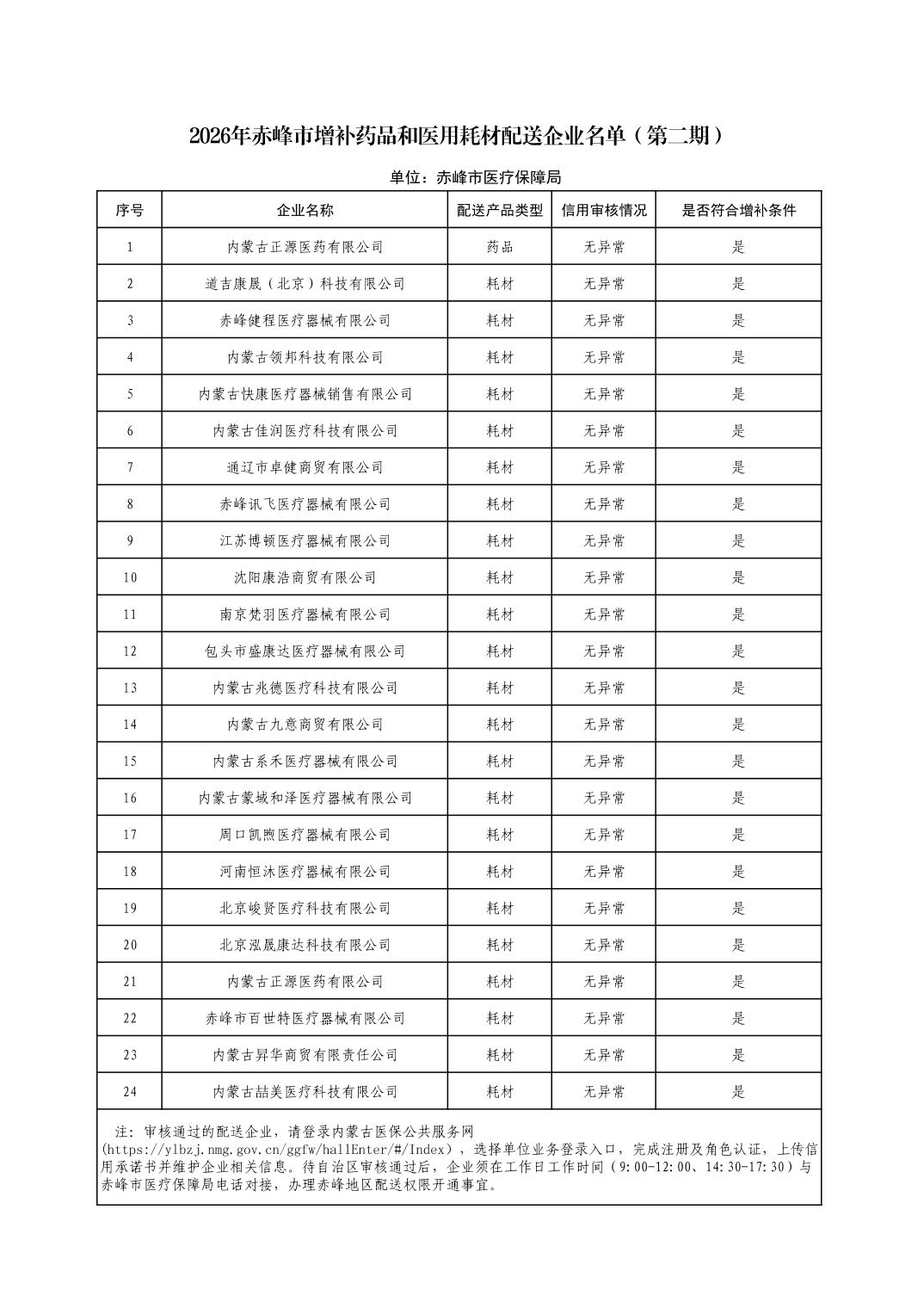 2026年赤峰市增补药品和医用耗材配送企业名单（第二期）

单位：赤峰市医疗保障局

| 序号 | 企业名称 | 配送产品类型 | 信用审核情况 | 是否符合增补条件 |
|---|---|---|---|---|
| 1 | 内蒙古正源医药有限公司 | 药品 | 无异常 | 是 |
| 2 | 道吉康晟（北京）科技有限公司 | 耗材 | 无异常 | 是 |
| 3 | 赤峰健程医疗器械有限公司 | 耗材 | 无异常 | 是 |
| 4 | 内蒙古领邦科技有限公司 | 耗材 | 无异常 | 是 |
| 5 | 内蒙古快康医疗器械销售有限公司 | 耗材 | 无异常 | 是 |
| 6 | 内蒙古佳润医疗科技有限公司 | 耗材 | 无异常 | 是 |
| 7 | 通辽市卓健商贸有限公司 | 耗材 | 无异常 | 是 |
| 8 | 赤峰讯飞医疗器械有限公司 | 耗材 | 无异常 | 是 |
| 9 | 江苏博顿医疗器械有限公司 | 耗材 | 无异常 | 是 |
| 10 | 沈阳康浩商贸有限公司 | 耗材 | 无异常 | 是 |
| 11 | 南京梵羽医疗器械有限公司 | 耗材 | 无异常 | 是 |
| 12 | 包头市盛康达医疗器械有限公司 | 耗材 | 无异常 | 是 |
| 13 | 内蒙古兆德医疗科技有限公司 | 耗材 | 无异常 | 是 |
| 14 | 内蒙古九意商贸有限公司 | 耗材 | 无异常 | 是 |
| 15 | 内蒙古系禾医疗器械有限公司 | 耗材 | 无异常 | 是 |
| 16 | 内蒙古蒙域和泽医疗器械有限公司 | 耗材 | 无异常 | 是 |
| 17 | 周口凯煦医疗器械有限公司 | 耗材 | 无异常 | 是 |
| 18 | 河南恒沐医疗器械有限公司 | 耗材 | 无异常 | 是 |
| 19 | 北京峻贤医疗科技有限公司 | 耗材 | 无异常 | 是 |
| 20 | 北京泓晟康达科技有限公司 | 耗材 | 无异常 | 是 |
| 21 | 内蒙古正源医药有限公司 | 耗材 | 无异常 | 是 |
| 22 | 赤峰市百世特医疗器械有限公司 | 耗材 | 无异常 | 是 |
| 23 | 内蒙古昇华商贸有限责任公司 | 耗材 | 无异常 | 是 |
| 24 | 内蒙古喆美医疗科技有限公司 | 耗材 | 无异常 | 是 |

注：审核通过的配送企业，请登录内蒙古医保公共服务网(https://ylbzj.nmg.gov.cn/ggfw/hallEnter/#/Index)，选择单位业务登录入口，完成注册及角色认证，上传信用承诺书并维护企业相关信息。待自治区审核通过后，企业须在工作日工作时间（9:00-12:00、14:30-17:30）与赤峰市医疗保障局电话对接，办理赤峰地区配送权限开通事宜。